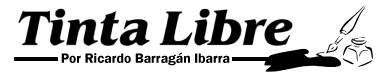 Tinta Libre
Por Ricardo Barragán Ibarra